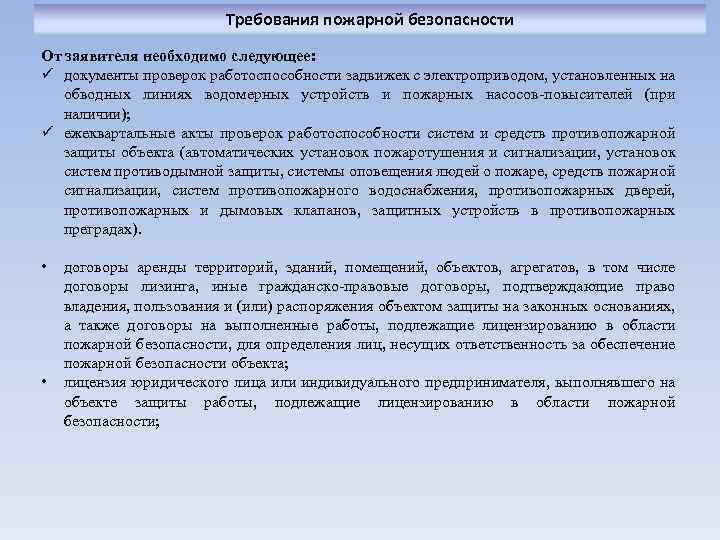 Требования пожарной безопасности

От заявителя необходимо следующее:
✓ документы проверок работоспособности задвижек с электроприводом, установленных на обводных линиях водомерных устройств и пожарных насосов-повысителей (при наличии);
✓ ежеквартальные акты проверок работоспособности систем и средств противопожарной защиты объекта (автоматических установок пожаротушения и сигнализации, установок систем противодымной защиты, системы оповещения людей о пожаре, средств пожарной сигнализации, систем противопожарного водоснабжения, противопожарных дверей, противопожарных и дымовых клапанов, защитных устройств в противопожарных преградах).

• договоры аренды территорий, зданий, помещений, объектов, агрегатов, в том числе договоры лизинга, иные гражданско-правовые договоры, подтверждающие право владения, пользования и (или) распоряжения объектом защиты на законных основаниях, а также договоры на выполненные работы, подлежащие лицензированию в области пожарной безопасности, для определения лиц, несущих ответственность за обеспечение пожарной безопасности объекта;
• лицензия юридического лица или индивидуального предпринимателя, выполнявшего на объекте защиты работы, подлежащие лицензированию в области пожарной безопасности;